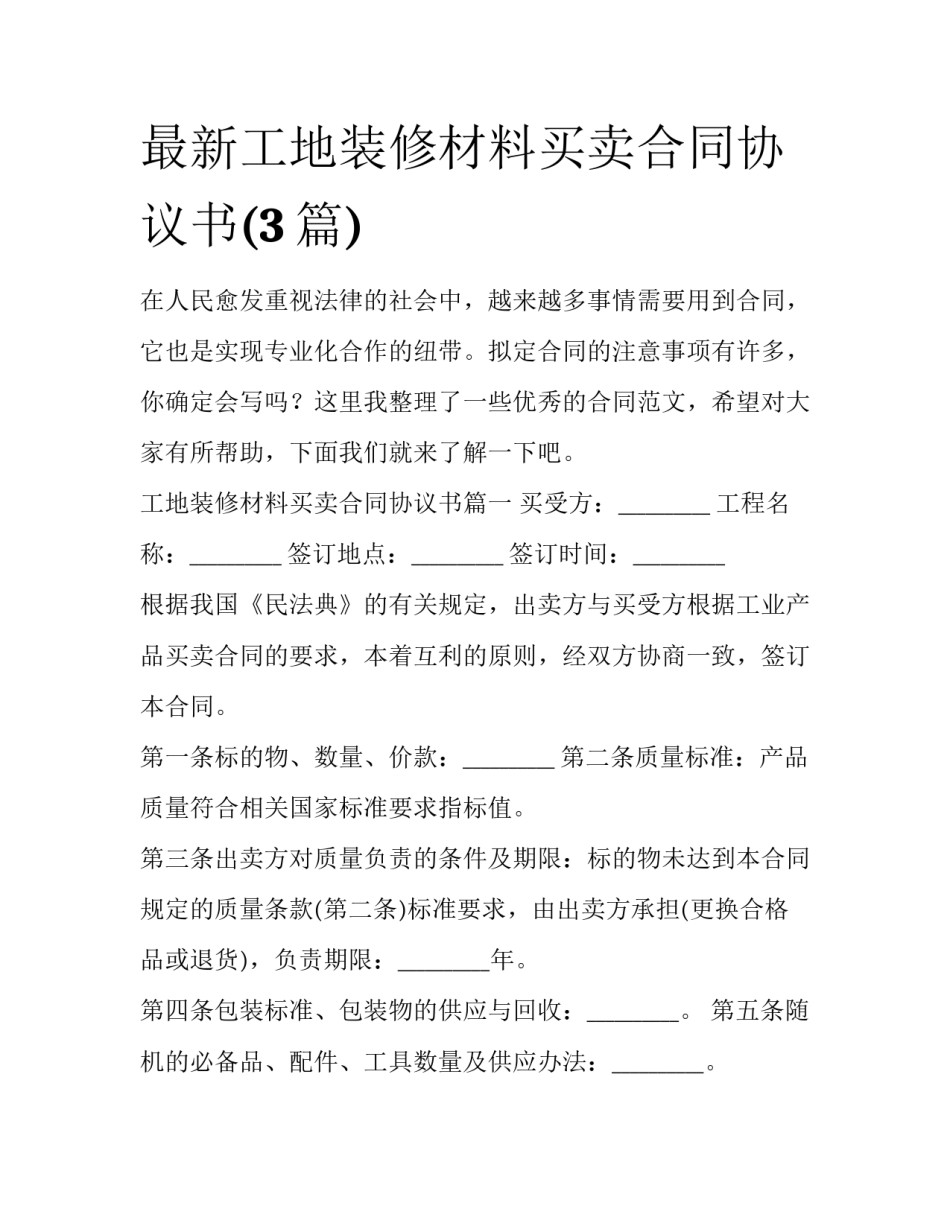 最新工地装修材料买卖合同协议书(3篇)

在人民愈发重视法律的社会中，越来越多事情需要用到合同，它也是实现专业化合作的纽带。拟定合同的注意事项有许多，你确定会写吗？这里我整理了一些优秀的合同范文，希望对大家有所帮助，下面我们就来了解一下吧。

工地装修材料买卖合同协议书篇一 买受方：____ 工程名称：____ 签订地点：____ 签订时间：____

根据我国《民法典》的有关规定，出卖方与买受方根据工业产品买卖合同的要求，本着互利的原则，经双方协商一致，签订本合同。

第一条标的物、数量、价款：____ 第二条质量标准：产品质量符合相关国家标准要求指标值。

第三条出卖方对质量负责的条件及期限：标的物未达到本合同规定的质量条款(第二条)标准要求，由出卖方承担(更换合格品或退货)，负责期限：____年。

第四条包装标准、包装物的供应与回收：____。 第五条随机的必备品、配件、工具数量及供应办法：____。